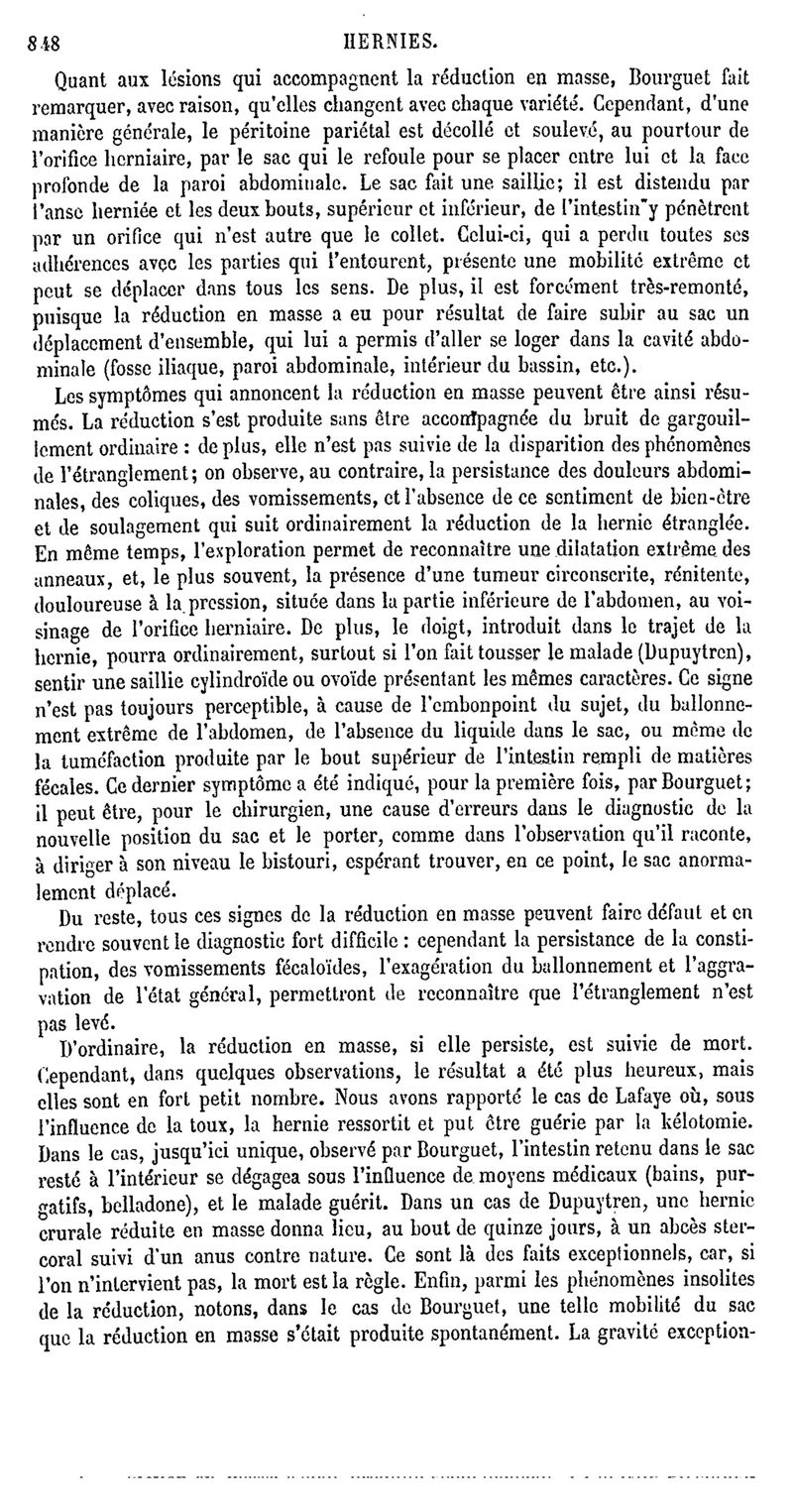 848 HERNIES.

Quant aux lésions qui accompagnent la réduction en masse, Bourguet fait remarquer, avec raison, qu'elles changent avec chaque variété. Cependant, d'une manière générale, le péritoine pariétal est décollé et soulevé, au pourtour de l'orifice herniaire, par le sac qui le refoule pour se placer entre lui et la face profonde de la paroi abdominale. Le sac fait une saillie; il est distendu par l'anse herniée et les deux bouts, supérieur et inférieur, de l'intestin y pénètrent par un orifice qui n'est autre que le collet. Celui-ci, qui a perdu toutes ses adhérences avec les parties qui l'entourent, présente une mobilité extrême et peut se déplacer dans tous les sens. De plus, il est forcément très-remonté, puisque la réduction en masse a eu pour résultat de faire subir au sac un déplacement d'ensemble, qui lui a permis d'aller se loger dans la cavité abdominale (fosse iliaque, paroi abdominale, intérieur du bassin, etc.).

Les symptômes qui annoncent la réduction en masse peuvent être ainsi résumés. La réduction s'est produite sans être accompagnée du bruit de gargouillement ordinaire : de plus, elle n'est pas suivie de la disparition des phénomènes de l'étranglement; on observe, au contraire, la persistance des douleurs abdominales, des coliques, des vomissements, et l'absence de ce sentiment de bien-être et de soulagement qui suit ordinairement la réduction de la hernie étranglée. En même temps, l'exploration permet de reconnaître une dilatation extrême des anneaux, et, le plus souvent, la présence d'une tumeur circonscrite, rénitente, douloureuse à la pression, située dans la partie inférieure de l'abdomen, au voisinage de l'orifice herniaire. De plus, le doigt, introduit dans le trajet de la hernie, pourra ordinairement, surtout si l'on fait tousser le malade (Dupuytren), sentir une saillie cylindroïde ou ovoïde présentant les mêmes caractères. Ce signe n'est pas toujours perceptible, à cause de l'embonpoint du sujet, du ballonnement extrême de l'abdomen, de l'absence du liquide dans le sac, ou même de la tuméfaction produite par le bout supérieur de l'intestin rempli de matières fécales. Ce dernier symptôme a été indiqué, pour la première fois, par Bourguet; il peut être, pour le chirurgien, une cause d'erreurs dans le diagnostic de la nouvelle position du sac et le porter, comme dans l'observation qu'il raconte, à diriger à son niveau le bistouri, espérant trouver, en ce point, le sac anormalement déplacé.

Du reste, tous ces signes de la réduction en masse peuvent faire défaut et en rendre souvent le diagnostic fort difficile : cependant la persistance de la constipation, des vomissements fécaloïdes, l'exagération du ballonnement et l'aggravation de l'état général, permettront de reconnaître que l'étranglement n'est pas levé.

D'ordinaire, la réduction en masse, si elle persiste, est suivie de mort. Cependant, dans quelques observations, le résultat a été plus heureux, mais elles sont en fort petit nombre. Nous avons rapporté le cas de Lafaye où, sous l'influence de la toux, la hernie ressortit et put être guérie par la kélotomie. Dans le cas, jusqu'ici unique, observé par Bourguet, l'intestin retenu dans le sac resté à l'intérieur se dégagea sous l'influence de moyens médicaux (bains, purgatifs, belladone), et le malade guérit. Dans un cas de Dupuytren, une hernie crurale réduite en masse donna lieu, au bout de quinze jours, à un abcès stercoral suivi d'un anus contre nature. Ce sont là des faits exceptionnels, car, si l'on n'intervient pas, la mort est la règle. Enfin, parmi les phénomènes insolites de la réduction, notons, dans le cas de Bourguet, une telle mobilité du sac que la réduction en masse s'était produite spontanément. La gravité exception-